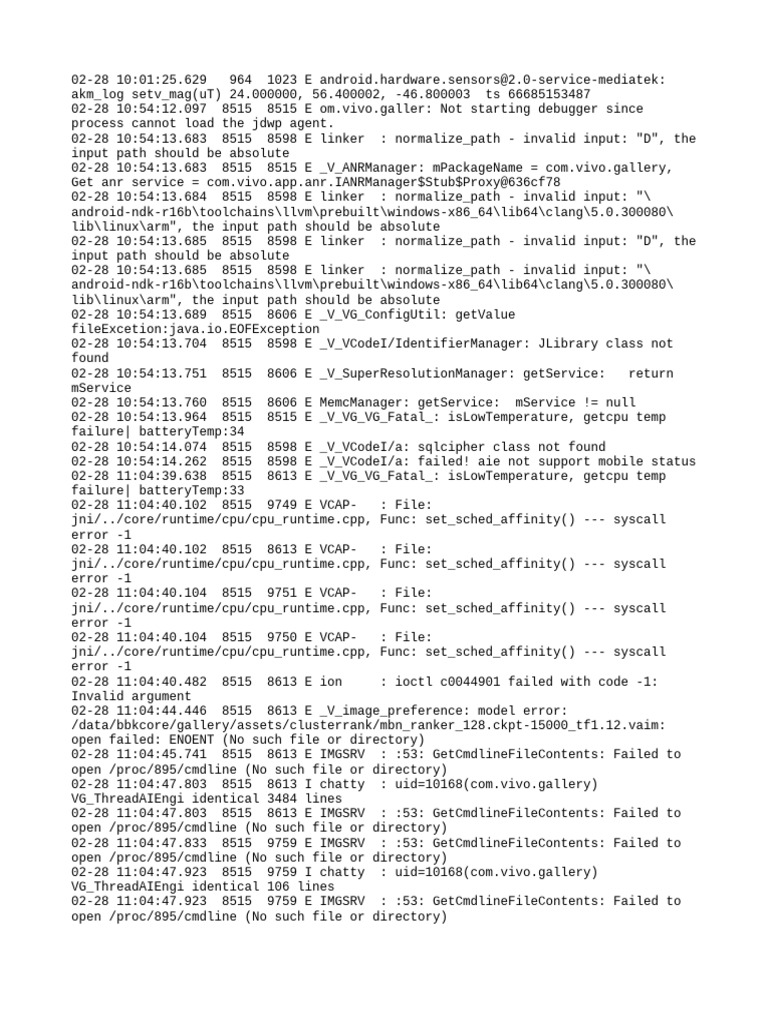 02-28 10:01:25.629   964  1023 E android.hardware.sensors@2.0-service-mediatek: akm_log setv_mag(uT) 24.000000, 56.400002, -46.800003  ts 66685153487
02-28 10:54:12.097  8515  8515 E om.vivo.galler: Not starting debugger since process cannot load the jdwp agent.
02-28 10:54:13.683  8515  8598 E linker  : normalize_path - invalid input: "D", the input path should be absolute
02-28 10:54:13.683  8515  8515 E _V_ANRManager: mPackageName = com.vivo.gallery, Get anr service = com.vivo.app.anr.IANRManager$Stub$Proxy@636cf78
02-28 10:54:13.684  8515  8598 E linker  : normalize_path - invalid input: "\android-ndk-r16b\toolchains\llvm\prebuilt\windows-x86_64\lib64\clang\5.0.300080\lib\linux\arm", the input path should be absolute
02-28 10:54:13.685  8515  8598 E linker  : normalize_path - invalid input: "D", the input path should be absolute
02-28 10:54:13.685  8515  8598 E linker  : normalize_path - invalid input: "\android-ndk-r16b\toolchains\llvm\prebuilt\windows-x86_64\lib64\clang\5.0.300080\lib\linux\arm", the input path should be absolute
02-28 10:54:13.689  8515  8606 E _V_VG_ConfigUtil: getValue fileExcetion:java.io.EOFException
02-28 10:54:13.704  8515  8598 E _V_VCodeI/IdentifierManager: JLibrary class not found
02-28 10:54:13.751  8515  8606 E _V_SuperResolutionManager: getService:   return mService
02-28 10:54:13.760  8515  8606 E MemcManager: getService:  mService != null
02-28 10:54:13.964  8515  8515 E _V_VG_VG_Fatal_: isLowTemperature, getcpu temp failure| batteryTemp:34
02-28 10:54:14.074  8515  8598 E _V_VCodeI/a: sqlcipher class not found
02-28 10:54:14.262  8515  8598 E _V_VCodeI/a: failed! aie not support mobile status
02-28 11:04:39.638  8515  8613 E _V_VG_VG_Fatal_: isLowTemperature, getcpu temp failure| batteryTemp:33
02-28 11:04:40.102  8515  9749 E VCAP-   : File: jni/../core/runtime/cpu/cpu_runtime.cpp, Func: set_sched_affinity() --- syscall error -1
02-28 11:04:40.102  8515  8613 E VCAP-   : File: jni/../core/runtime/cpu/cpu_runtime.cpp, Func: set_sched_affinity() --- syscall error -1
02-28 11:04:40.104  8515  9751 E VCAP-   : File: jni/../core/runtime/cpu/cpu_runtime.cpp, Func: set_sched_affinity() --- syscall error -1
02-28 11:04:40.104  8515  9750 E VCAP-   : File: jni/../core/runtime/cpu/cpu_runtime.cpp, Func: set_sched_affinity() --- syscall error -1
02-28 11:04:40.482  8515  8613 E ion     : ioctl c0044901 failed with code -1: Invalid argument
02-28 11:04:44.446  8515  8613 E _V_image_preference: model error: /data/bbkcore/gallery/assets/clusterrank/mbn_ranker_128.ckpt-15000_tf1.12.vaim: open failed: ENOENT (No such file or directory)
02-28 11:04:45.741  8515  8613 E IMGSRV  : :53: GetCmdlineFileContents: Failed to open /proc/895/cmdline (No such file or directory)
02-28 11:04:47.803  8515  8613 I chatty  : uid=10168(com.vivo.gallery) VG_ThreadAIEngi identical 3484 lines
02-28 11:04:47.803  8515  8613 E IMGSRV  : :53: GetCmdlineFileContents: Failed to open /proc/895/cmdline (No such file or directory)
02-28 11:04:47.833  8515  9759 E IMGSRV  : :53: GetCmdlineFileContents: Failed to open /proc/895/cmdline (No such file or directory)
02-28 11:04:47.923  8515  9759 I chatty  : uid=10168(com.vivo.gallery) VG_ThreadAIEngi identical 106 lines
02-28 11:04:47.923  8515  9759 E IMGSRV  : :53: GetCmdlineFileContents: Failed to open /proc/895/cmdline (No such file or directory)